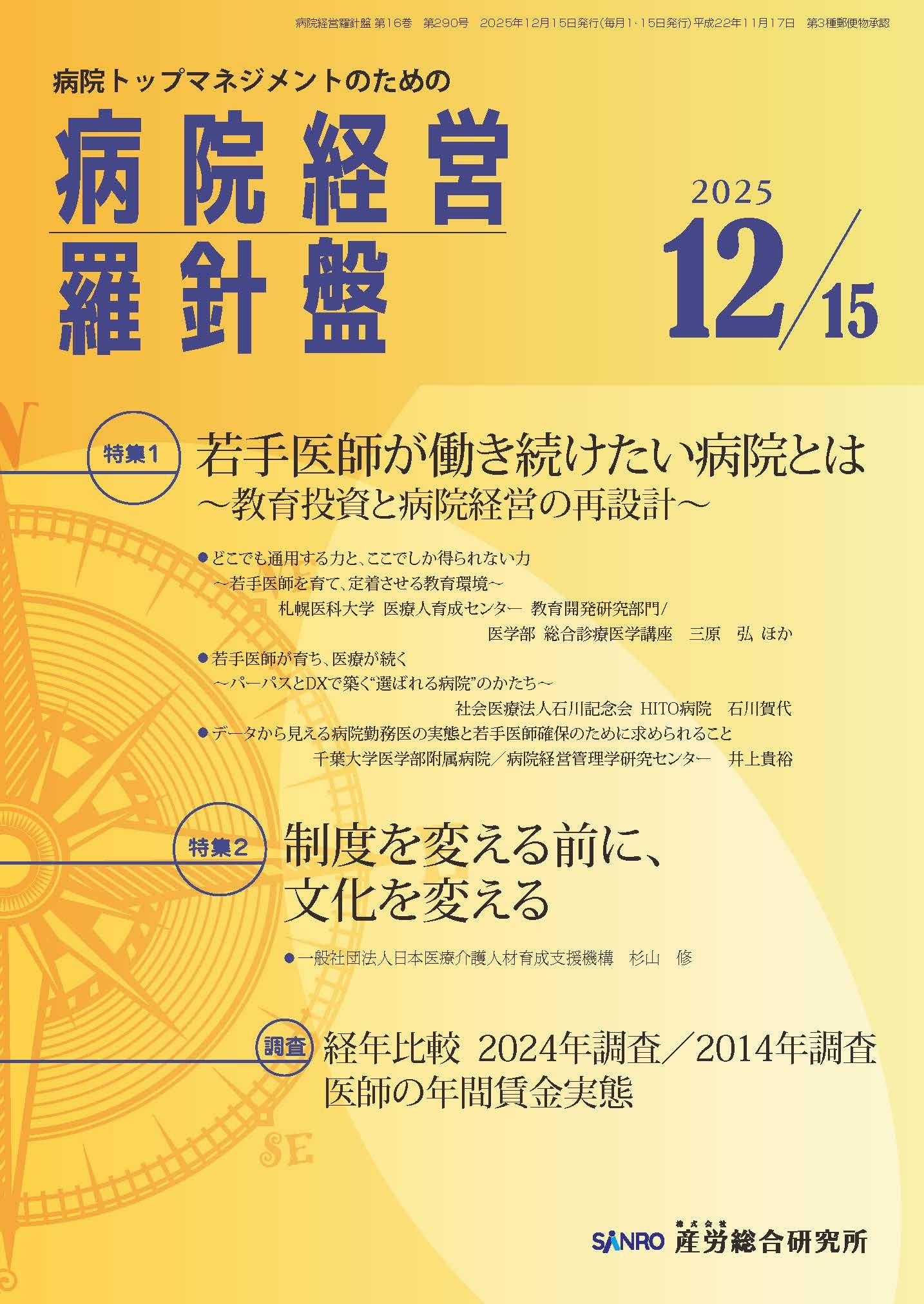 病院経営羅針盤 第16巻　第290号　2025年12月15日発行(毎月1･15日発行) 平成22年11月17日　第3種郵便物承認

病院トップマネジメントのための

病院経営
羅針盤

2025
12/15

特集1 若手医師が働き続けたい病院とは
～教育投資と病院経営の再設計～

●どこでも通用する力と、ここでしか得られない力
～若手医師を育て、定着させる教育環境～
札幌医科大学 医療人育成センター 教育開発研究部門/
医学部 総合診療医学講座　三原　弘 ほか

●若手医師が育ち、医療が続く
～パーパスとDXで築く“選ばれる病院”のかたち～
社会医療法人石川記念会 HITO病院　石川賀代

●データから見える病院勤務医の実態と若手医師確保のために求められること
千葉大学医学部附属病院／病院経営管理学研究センター　井上貴裕

特集2 制度を変える前に、
文化を変える

●一般社団法人日本医療介護人材育成支援機構　杉山　修

調査 経年比較 2024年調査／2014年調査
医師の年間賃金実態

SE

SANRO 株式会社 産労総合研究所